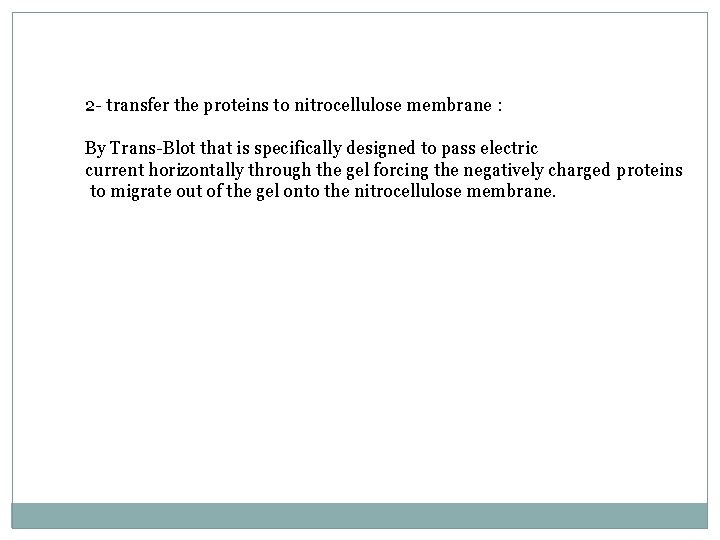 2- transfer the proteins to nitrocellulose membrane :

By Trans-Blot that is specifically designed to pass electric current horizontally through the gel forcing the negatively charged proteins to migrate out of the gel onto the nitrocellulose membrane.